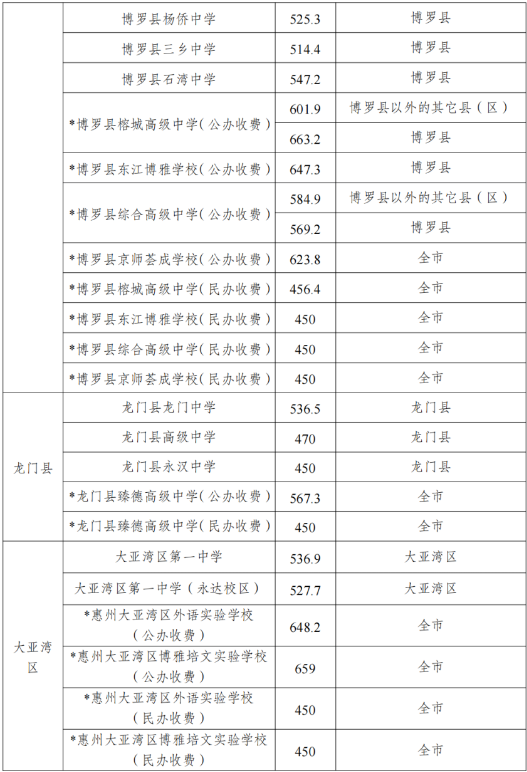 | | | | |
|---|---|---|---|
| | 博罗县杨侨中学 | 525.3 | 博罗县 |
| | 博罗县三乡中学 | 514.4 | 博罗县 |
| | 博罗县石湾中学 | 547.2 | 博罗县 |
| | *博罗县榕城高级中学(公办收费) | 601.9 | 博罗县以外的其它县(区) |
| | | 663.2 | 博罗县 |
| | *博罗县东江博雅学校(公办收费) | 647.3 | 博罗县 |
| | *博罗县综合高级中学(公办收费) | 584.9 | 博罗县以外的其它县(区) |
| | | 569.2 | 博罗县 |
| | *博罗县京师荟成学校(公办收费) | 623.8 | 全市 |
| | *博罗县榕城高级中学(民办收费) | 456.4 | 全市 |
| | *博罗县东江博雅学校(民办收费) | 450 | 全市 |
| | *博罗县综合高级中学(民办收费) | 450 | 全市 |
| | *博罗县京师荟成学校(民办收费) | 450 | 全市 |
| 龙门县 | 龙门县龙门中学 | 536.5 | 龙门县 |
| | 龙门县高级中学 | 470 | 龙门县 |
| | 龙门县永汉中学 | 450 | 龙门县 |
| | *龙门县臻德高级中学(公办收费) | 567.3 | 全市 |
| | *龙门县臻德高级中学(民办收费) | 450 | 全市 |
| 大亚湾区 | 大亚湾区第一中学 | 536.9 | 大亚湾区 |
| | 大亚湾区第一中学(永达校区) | 527.7 | 大亚湾区 |
| | *惠州大亚湾区外语实验学校(公办收费) | 648.2 | 全市 |
| | *惠州大亚湾区博雅培文实验学校(公办收费) | 659 | 全市 |
| | *惠州大亚湾区外语实验学校(民办收费) | 450 | 全市 |
| | *惠州大亚湾区博雅培文实验学校(民办收费) | 450 | 全市 |